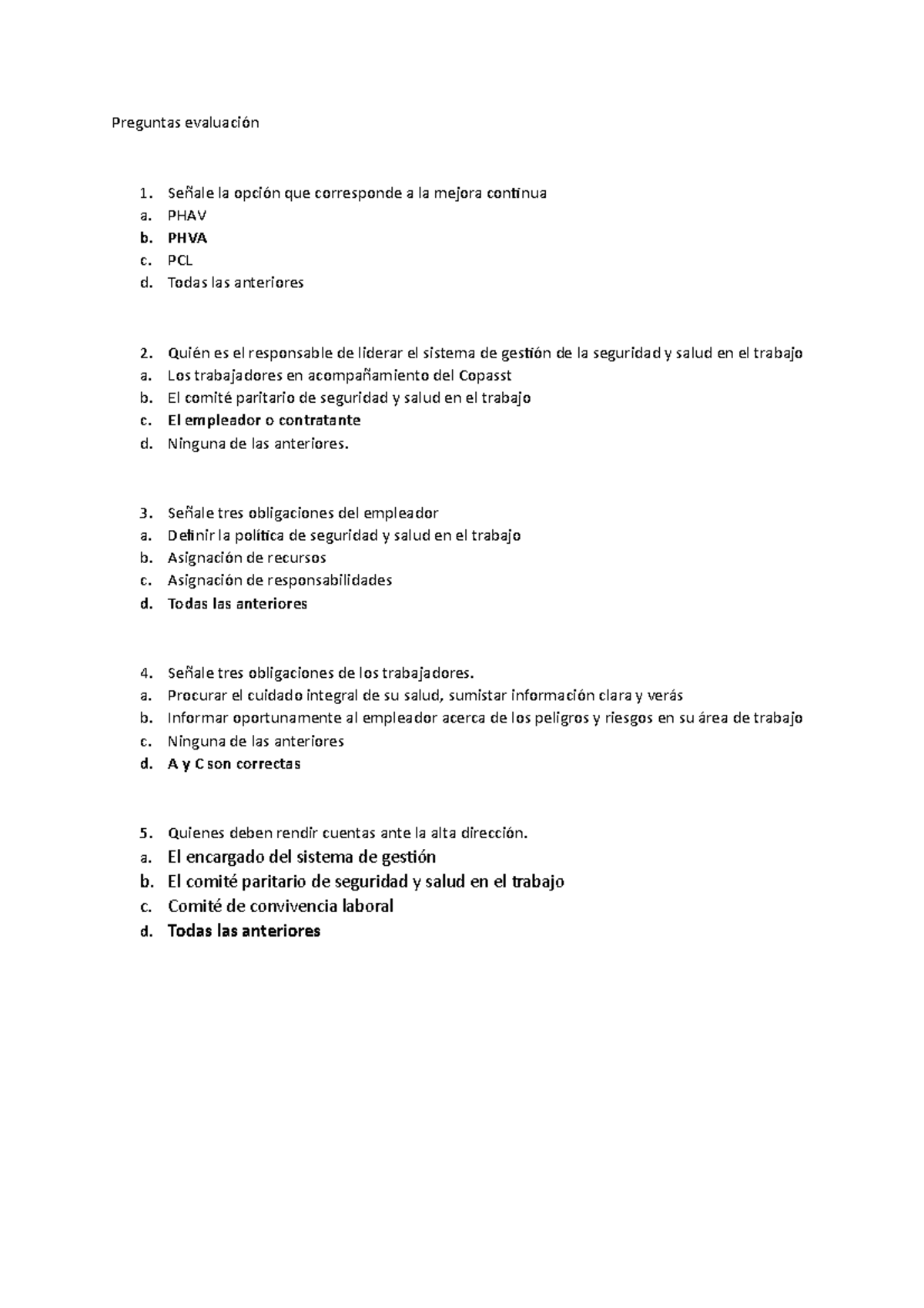 Preguntas evaluación

1. Señale la opción que corresponde a la mejora continua
a. PHAV
b. PHVA
c. PCL
d. Todas las anteriores

2. Quién es el responsable de liderar el sistema de gestión de la seguridad y salud en el trabajo
a. Los trabajadores en acompañamiento del Copasst
b. El comité paritario de seguridad y salud en el trabajo
c. El empleador o contratante
d. Ninguna de las anteriores.

3. Señale tres obligaciones del empleador
a. Definir la política de seguridad y salud en el trabajo
b. Asignación de recursos
c. Asignación de responsabilidades
d. Todas las anteriores

4. Señale tres obligaciones de los trabajadores.
a. Procurar el cuidado integral de su salud, sumistar información clara y verás
b. Informar oportunamente al empleador acerca de los peligros y riesgos en su área de trabajo
c. Ninguna de las anteriores
d. A y C son correctas

5. Quienes deben rendir cuentas ante la alta dirección.
a. El encargado del sistema de gestión
b. El comité paritario de seguridad y salud en el trabajo
c. Comité de convivencia laboral
d. Todas las anteriores